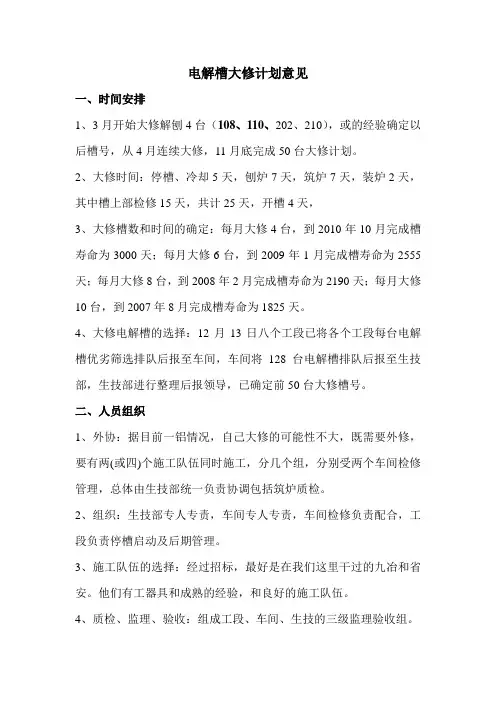 电解槽大修计划意见

一、时间安排

1、3月开始大修解刨4台（108、110、202、210），或的经验确定以后槽号，从4月连续大修，11月底完成50台大修计划。

2、大修时间：停槽、冷却5天，刨炉7天，筑炉7天，装炉2天，其中槽上部检修15天，共计25天，开槽4天，

3、大修槽数和时间的确定：每月大修4台，到2010年10月完成槽寿命为3000天；每月大修6台，到2009年1月完成槽寿命为2555天；每月大修8台，到2008年2月完成槽寿命为2190天；每月大修10台，到2007年8月完成槽寿命为1825天。

4、大修电解槽的选择：12月13日八个工段已将各个工段每台电解槽优劣筛选排队后报至车间，车间将128台电解槽排队后报至生技部，生技部进行整理后报领导，已确定前50台大修槽号。

二、人员组织

1、外协：据目前一铝情况，自己大修的可能性不大，既需要外修，要有两(或四)个施工队伍同时施工，分几个组，分别受两个车间检修管理，总体由生技部统一负责协调包括筑炉质检。

2、组织：生技部专人专责，车间专人专责，车间检修负责配合，工段负责停槽启动及后期管理。

3、施工队伍的选择：经过招标，最好是在我们这里干过的九冶和省安。他们有工器具和成熟的经验，和良好的施工队伍。

4、质检、监理、验收：组成工段、车间、生技的三级监理验收组。